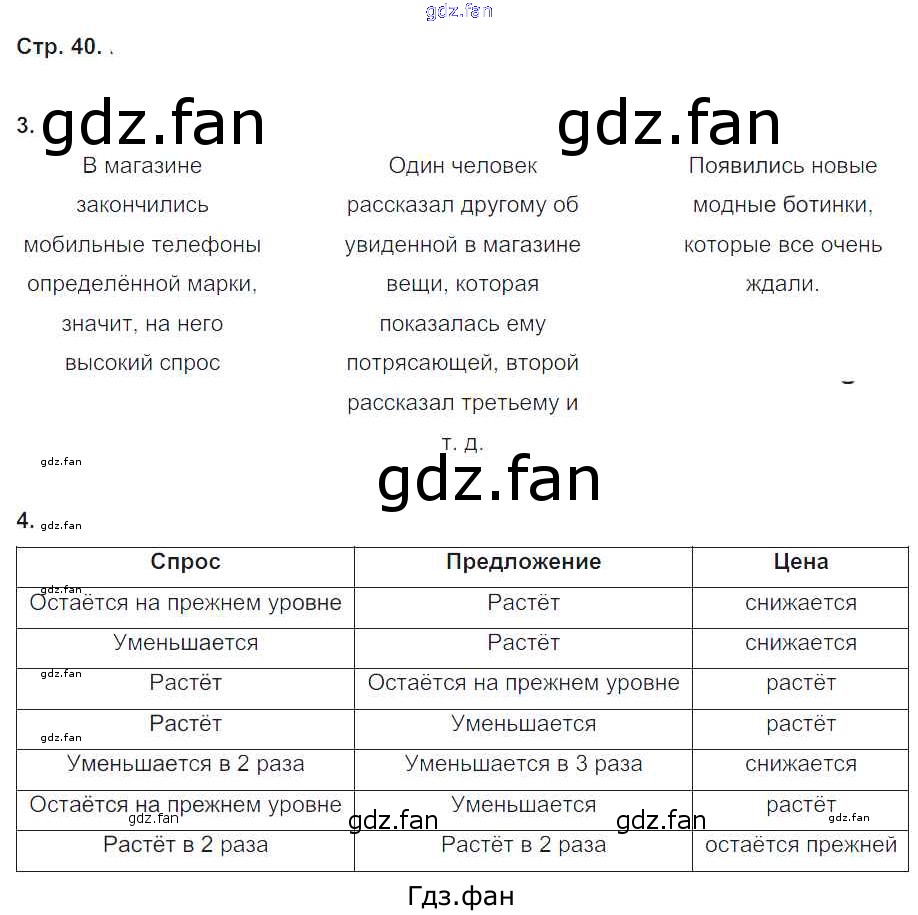 Стр. 40.

3.

В магазине закончились мобильные телефоны определённой марки, значит, на него высокий спрос

Один человек рассказал другому об увиденной в магазине вещи, которая показалась ему потрясающей, второй рассказал третьему и т. д.

Появились новые модные ботинки, которые все очень ждали.

4.

| Спрос | Предложение | Цена |
|---|---|---|
| Остаётся на прежнем уровне | Растёт | снижается |
| Уменьшается | Растёт | снижается |
| Растёт | Остаётся на прежнем уровне | растёт |
| Растёт | Уменьшается | растёт |
| Уменьшается в 2 раза | Уменьшается в 3 раза | снижается |
| Остаётся на прежнем уровне | Уменьшается | растёт |
| Растёт в 2 раза | Растёт в 2 раза | остаётся прежней |

Гдз.фан

gdz.fan